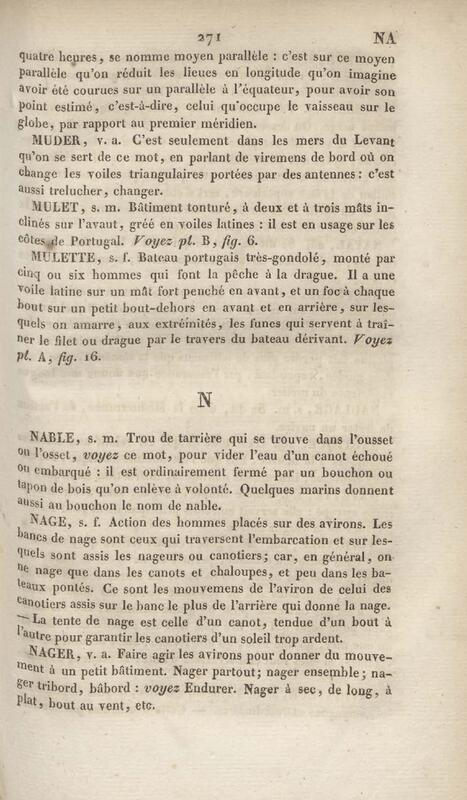 271 NA

quatre heures, se nomme moyen parallèle : c'est sur ce moyen parallèle qu'on réduit les lieues en longitude qu'on imagine avoir été courues sur un parallèle à l'équateur, pour avoir son point estimé, c'est-à-dire, celui qu'occupe le vaisseau sur le globe, par rapport au premier méridien.

MUDER, v. a. C'est seulement dans les mers du Levant qu'on se sert de ce mot, en parlant de viremens de bord où on change les voiles triangulaires portées par des antennes : c'est aussi trelucher, changer.

MULET, s. m. Bâtiment tonturé, à deux et à trois mâts inclinés sur l'avant, gréé en voiles latines : il est en usage sur les côtes de Portugal. Voyez pl. B, fig. 6.

MULETTE, s. f. Bateau portugais très-gondolé, monté par cinq ou six hommes qui font la pêche à la drague. Il a une voile latine sur un mât fort penché en avant, et un foc à chaque bout sur un petit bout-dehors en avant et en arrière, sur lesquels on amarre, aux extrémités, les funes qui servent à traîner le filet ou drague par le travers du bateau dérivant. Voyez pl. A, fig. 16.

N

NABLE, s. m. Trou de tarrière qui se trouve dans l'ousset ou l'osset, voyez ce mot, pour vider l'eau d'un canot échoué ou embarqué : il est ordinairement fermé par un bouchon ou tapon de bois qu'on enlève à volonté. Quelques marins donnent aussi au bouchon le nom de nable.

NAGE, s. f. Action des hommes placés sur des avirons. Les bancs de nage sont ceux qui traversent l'embarcation et sur lesquels sont assis les nageurs ou canotiers; car, en général, on ne nage que dans les canots et chaloupes, et peu dans les bateaux pontés. Ce sont les mouvemens de l'aviron de celui des canotiers assis sur le banc le plus de l'arrière qui donne la nage. — La tente de nage est celle d'un canot, tendue d'un bout à l'autre pour garantir les canotiers d'un soleil trop ardent.

NAGER, v. a. Faire agir les avirons pour donner du mouvement à un petit bâtiment. Nager partout; nager ensemble; nager tribord, bâbord : voyez Endurer. Nager à sec, de long, à plat, bout au vent, etc.